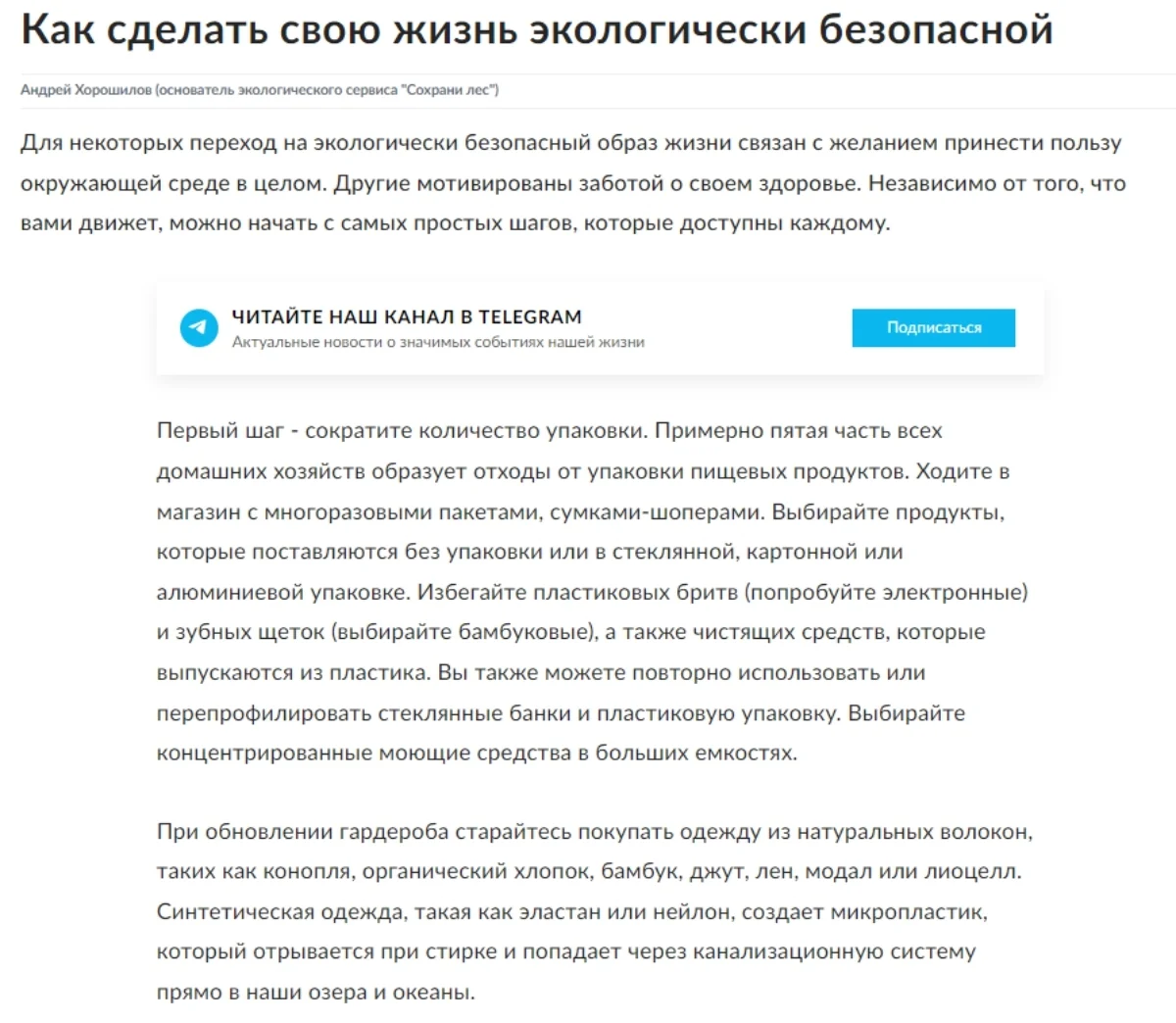 Как сделать свою жизнь экологически безопасной

Андрей Хорошилов (основатель экологического сервиса "Сохрани лес")

Для некоторых переход на экологически безопасный образ жизни связан с желанием принести пользу окружающей среде в целом. Другие мотивированы заботой о своем здоровье. Независимо от того, что вами движет, можно начать с самых простых шагов, которые доступны каждому.

ЧИТАЙТЕ НАШ КАНАЛ В TELEGRAM
Актуальные новости о значимых событиях нашей жизни
Подписаться

Первый шаг - сократите количество упаковки. Примерно пятая часть всех домашних хозяйств образует отходы от упаковки пищевых продуктов. Ходите в магазин с многоразовыми пакетами, сумками-шоперами. Выбирайте продукты, которые поставляются без упаковки или в стеклянной, картонной или алюминиевой упаковке. Избегайте пластиковых бритв (попробуйте электронные) и зубных щеток (выбирайте бамбуковые), а также чистящих средств, которые выпускаются из пластика. Вы также можете повторно использовать или перепрофилировать стеклянные банки и пластиковую упаковку. Выбирайте концентрированные моющие средства в больших емкостях.

При обновлении гардероба старайтесь покупать одежду из натуральных волокон, таких как конопля, органический хлопок, бамбук, джут, лен, модал или лиоцелл. Синтетическая одежда, такая как эластан или нейлон, создает микропластик, который отрывается при стирке и попадает через канализационную систему прямо в наши озера и океаны.